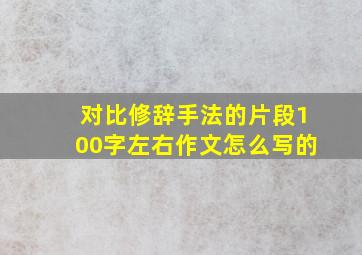 对比修辞手法的片段100字左右作文怎么写的